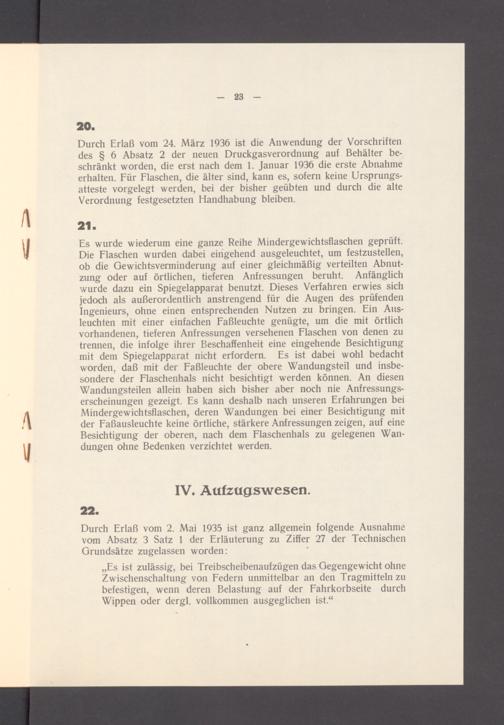 — 23 —

20.

Durch Erlaß vom 24. März 1936 ist die Anwendung der Vorschriften des § 6 Absatz 2 der neuen Druckgasverordnung auf Behälter beschränkt worden, die erst nach dem 1. Januar 1936 die erste Abnahme erhalten. Für Flaschen, die älter sind, kann es, sofern keine Ursprungsatteste vorgelegt werden, bei der bisher geübten und durch die alte Verordnung festgesetzten Handhabung bleiben.

21.

Es wurde wiederum eine ganze Reihe Mindergewichtsflaschen geprüft. Die Flaschen wurden dabei eingehend ausgeleuchtet, um festzustellen, ob die Gewichtsverminderung auf einer gleichmäßig verteilten Abnutzung oder auf örtlichen, tieferen Anfressungen beruht. Anfänglich wurde dazu ein Spiegelapparat benutzt. Dieses Verfahren erwies sich jedoch als außerordentlich anstrengend für die Augen des prüfenden Ingenieurs, ohne einen entsprechenden Nutzen zu bringen. Ein Ausleuchten mit einer einfachen Faßleuchte genügte, um die mit örtlich vorhandenen, tieferen Anfressungen versehenen Flaschen von denen zu trennen, die infolge ihrer Beschaffenheit eine eingehende Besichtigung mit dem Spiegelapparat nicht erfordern. Es ist dabei wohl bedacht worden, daß mit der Faßleuchte der obere Wandungsteil und insbesondere der Flaschenhals nicht besichtigt werden können. An diesen Wandungsteilen allein haben sich bisher aber noch nie Anfressungserscheinungen gezeigt. Es kann deshalb nach unseren Erfahrungen bei Mindergewichtsflaschen, deren Wandungen bei einer Besichtigung mit der Faßausleuchte keine örtliche, stärkere Anfressungen zeigen, auf eine Besichtigung der oberen, nach dem Flaschenhals zu gelegenen Wandungen ohne Bedenken verzichtet werden.

IV. Aufzugswesen.

22.

Durch Erlaß vom 2. Mai 1935 ist ganz allgemein folgende Ausnahme vom Absatz 3 Satz 1 der Erläuterung zu Ziffer 27 der Technischen Grundsätze zugelassen worden:

„Es ist zulässig, bei Treibscheibenaufzügen das Gegengewicht ohne Zwischenschaltung von Federn unmittelbar an den Tragmitteln zu befestigen, wenn deren Belastung auf der Fahrkorbseite durch Wippen oder dergl. vollkommen ausgeglichen ist.“